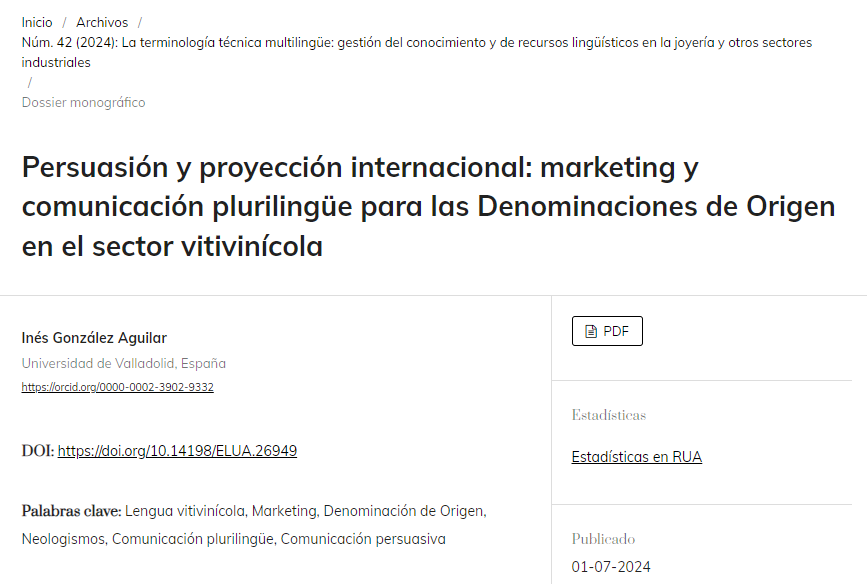 Inicio / Archivos /
Núm. 42 (2024): La terminología técnica multilingüe: gestión del conocimiento y de recursos lingüísticos en la joyería y otros sectores industriales
/
Dossier monográfico

Persuasión y proyección internacional: marketing y comunicación plurilingüe para las Denominaciones de Origen en el sector vitivinícola

Inés González Aguilar
Universidad de Valladolid, España
https://orcid.org/0000-0002-3902-9332

DOI: https://doi.org/10.14198/ELUA.26949

Palabras clave: Lengua vitivinícola, Marketing, Denominación de Origen, Neologismos, Comunicación plurilingüe, Comunicación persuasiva

PDF

Estadísticas

Estadísticas en RUA

Publicado

01-07-2024